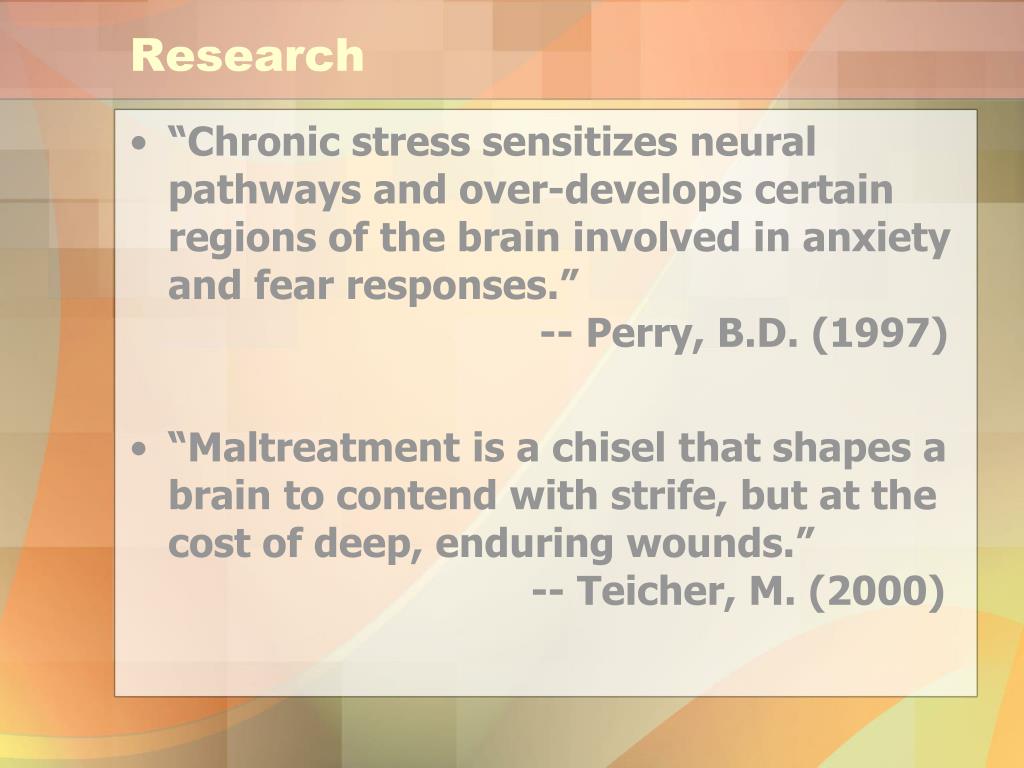 Research

• “Chronic stress sensitizes neural pathways and over-develops certain regions of the brain involved in anxiety and fear responses.”
-- Perry, B.D. (1997)

• “Maltreatment is a chisel that shapes a brain to contend with strife, but at the cost of deep, enduring wounds.”
-- Teicher, M. (2000)